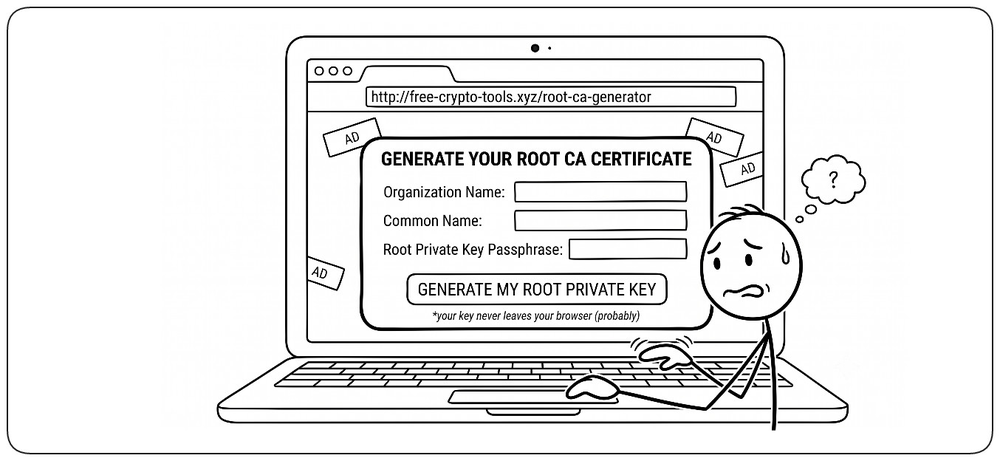 http://free-crypto-tools.xyz/root-ca-generator

AD

AD

AD

AD

GENERATE YOUR ROOT CA CERTIFICATE

Organization Name:

Common Name:

Root Private Key Passphrase:

GENERATE MY ROOT PRIVATE KEY

*your key never leaves your browser (probably)

?